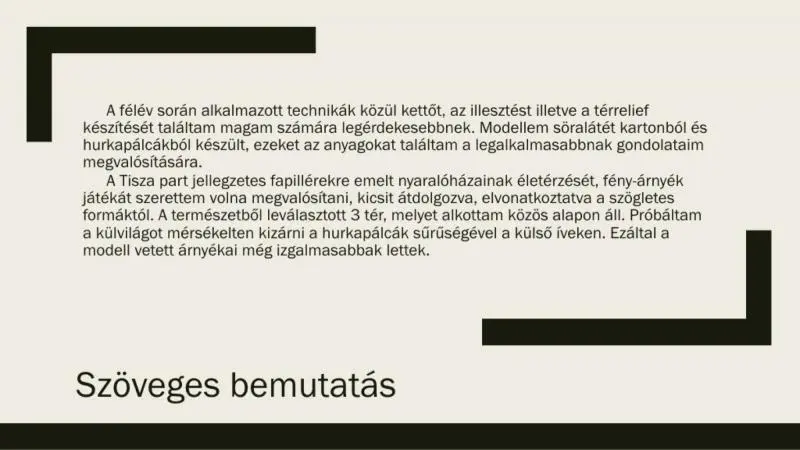 A félév során alkalmazott technikák közül kettőt, az illesztést illetve a térrelief készítését találtam magam számára legérdekesebbnek. Modellem söralátét kartonból és hurkapálcákból készült, ezeket az anyagokat találtam a legalkalmasabbnak gondolataim megvalósítására.

A Tisza part jellegzetes fapillérekre emelt nyaralóházainak életérzését, fény-árnyék játékát szerettem volna megvalósítani, kicsit átdolgozva, elvonatkoztatva a szögletes formáktól. A természetből leválasztott 3 tér, melyet alkottam közös alapon áll. Próbáltam a külvilágot mérsékelten kizárni a hurkapálcák sűrűségével a külső íveken. Ezáltal a modell vetett árnyékai még izgalmasabbak lettek.

Szöveges bemutatás